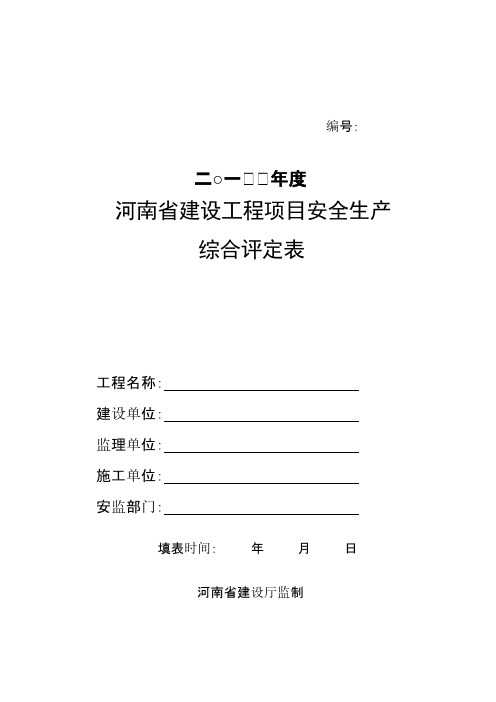 编号:

二○一□□年度
河南省建设工程项目安全生产
综合评定表

工程名称:
建设单位:
监理单位:
施工单位:
安监部门:

填表时间: 年 月 日

河南省建设厅监制